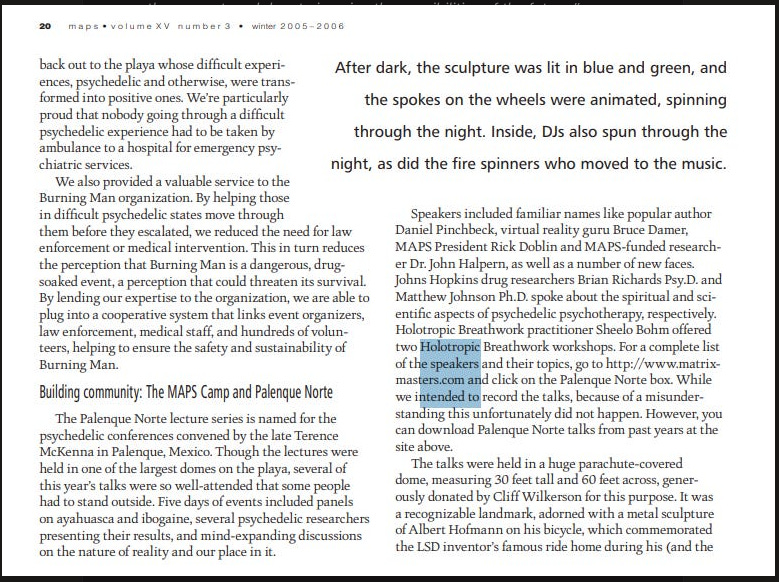 20 maps • volume XV number 3 • winter 2005–2006

back out to the playa whose difficult experiences, psychedelic and otherwise, were transformed into positive ones. We're particularly proud that nobody going through a difficult psychedelic experience had to be taken by ambulance to a hospital for emergency psychiatric services.

We also provided a valuable service to the Burning Man organization. By helping those in difficult psychedelic states move through them before they escalated, we reduced the need for law enforcement or medical intervention. This in turn reduces the perception that Burning Man is a dangerous, drug-soaked event, a perception that could threaten its survival. By lending our expertise to the organization, we are able to plug into a cooperative system that links event organizers, law enforcement, medical staff, and hundreds of volunteers, helping to ensure the safety and sustainability of Burning Man.

Building community: The MAPS Camp and Palenque Norte

The Palenque Norte lecture series is named for the psychedelic conferences convened by the late Terence McKenna in Palenque, Mexico. Though the lectures were held in one of the largest domes on the playa, several of this year's talks were so well-attended that some people had to stand outside. Five days of events included panels on ayahuasca and ibogaine, several psychedelic researchers presenting their results, and mind-expanding discussions on the nature of reality and our place in it.

After dark, the sculpture was lit in blue and green, and the spokes on the wheels were animated, spinning through the night. Inside, DJs also spun through the night, as did the fire spinners who moved to the music.

Speakers included familiar names like popular author Daniel Pinchbeck, virtual reality guru Bruce Damer, MAPS President Rick Doblin and MAPS-funded researcher Dr. John Halpern, as well as a number of new faces. Johns Hopkins drug researchers Brian Richards Psy.D. and Matthew Johnson Ph.D. spoke about the spiritual and scientific aspects of psychedelic psychotherapy, respectively. Holotropic Breathwork practitioner Sheelo Bohm offered two Holotropic Breathwork workshops. For a complete list of the speakers and their topics, go to http://www.matrixmasters.com and click on the Palenque Norte box. While we intended to record the talks, because of a misunderstanding this unfortunately did not happen. However, you can download Palenque Norte talks from past years at the site above.

The talks were held in a huge parachute-covered dome, measuring 30 feet tall and 60 feet across, generously donated by Cliff Wilkerson for this purpose. It was a recognizable landmark, adorned with a metal sculpture of Albert Hofmann on his bicycle, which commemorated the LSD inventor's famous ride home during his (and the